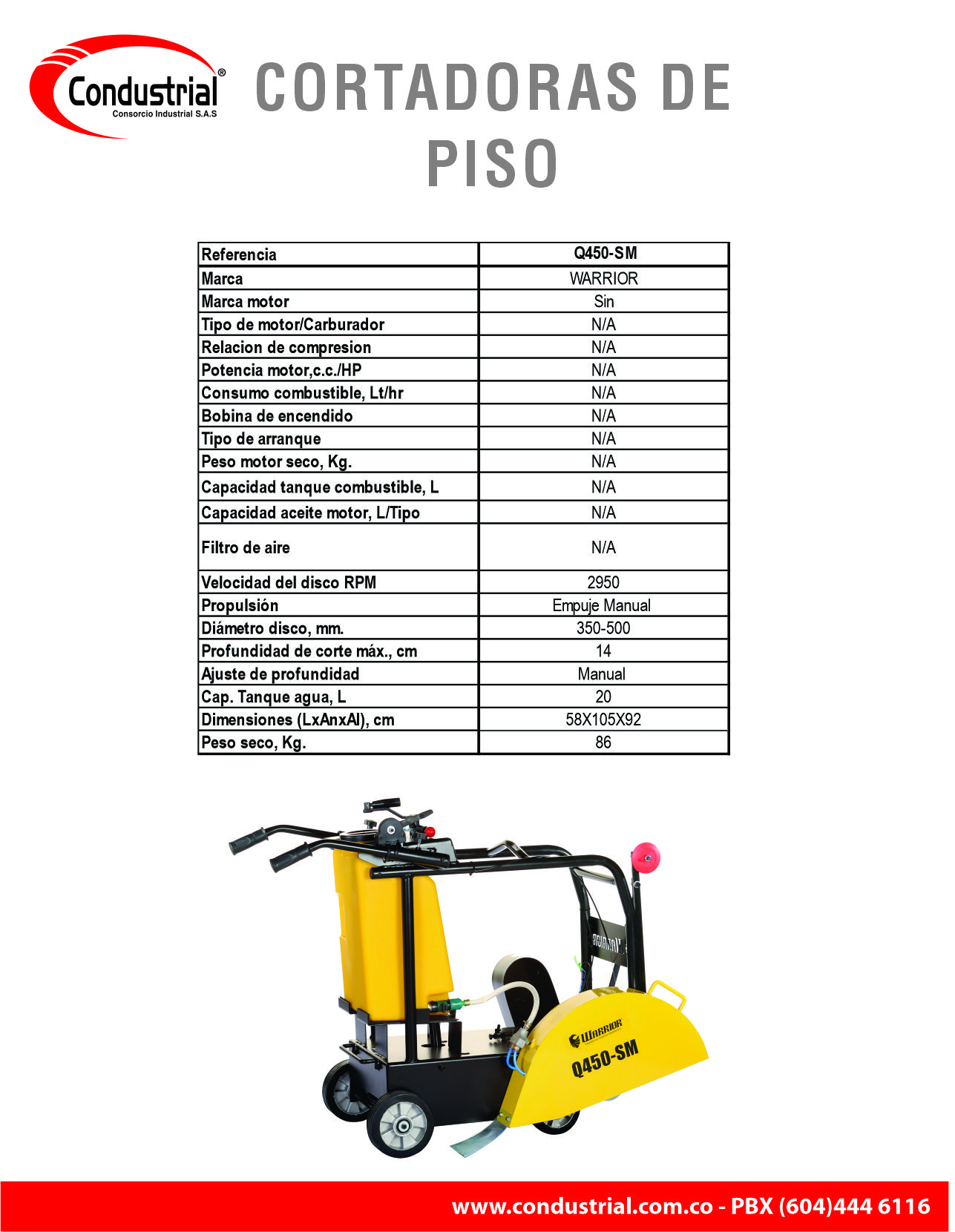 Condustrial®
Consorcio Industrial S.A.S

CORTADORAS DE PISO

| Referencia | Q450-SM |
|---|---|
| Marca | WARRIOR |
| Marca motor | Sin |
| Tipo de motor/Carburador | N/A |
| Relacion de compresion | N/A |
| Potencia motor,c.c./HP | N/A |
| Consumo combustible, Lt/hr | N/A |
| Bobina de encendido | N/A |
| Tipo de arranque | N/A |
| Peso motor seco, Kg. | N/A |
| Capacidad tanque combustible, L | N/A |
| Capacidad aceite motor, L/Tipo | N/A |
| Filtro de aire | N/A |
| Velocidad del disco RPM | 2950 |
| Propulsión | Empuje Manual |
| Diámetro disco, mm. | 350-500 |
| Profundidad de corte máx., cm | 14 |
| Ajuste de profundidad | Manual |
| Cap. Tanque agua, L | 20 |
| Dimensiones (LxAnxAl), cm | 58X105X92 |
| Peso seco, Kg. | 86 |

WARRIOR
Q450-SM

www.condustrial.com.co - PBX (604)444 6116